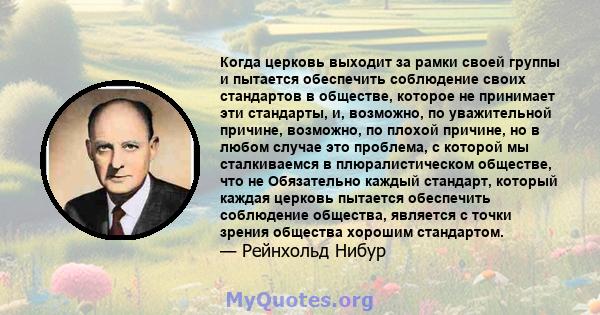 Когда церковь выходит за рамки своей группы и пытается обеспечить соблюдение своих стандартов в обществе, которое не принимает эти стандарты, и, возможно, по уважительной причине, возможно, по плохой причине, но в любом случае это проблема, с которой мы сталкиваемся в плюралистическом обществе, что не Обязательно каждый стандарт, который каждая церковь пытается обеспечить соблюдение общества, является с точки зрения общества хорошим стандартом.
— Рейнхольд Нибур

MyQuotes.org